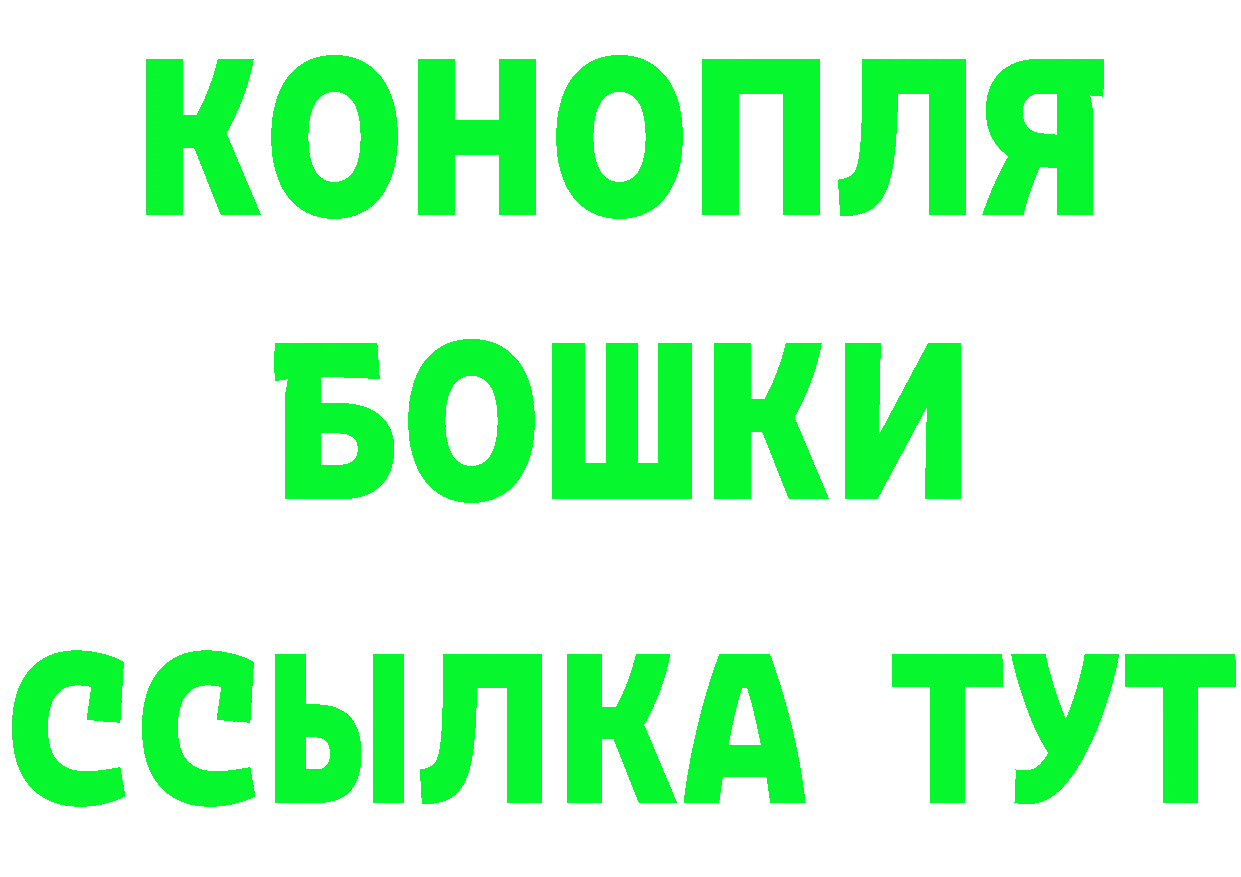 КОНОПЛЯ
БОШКИ
ССЫЛКА ТУТ